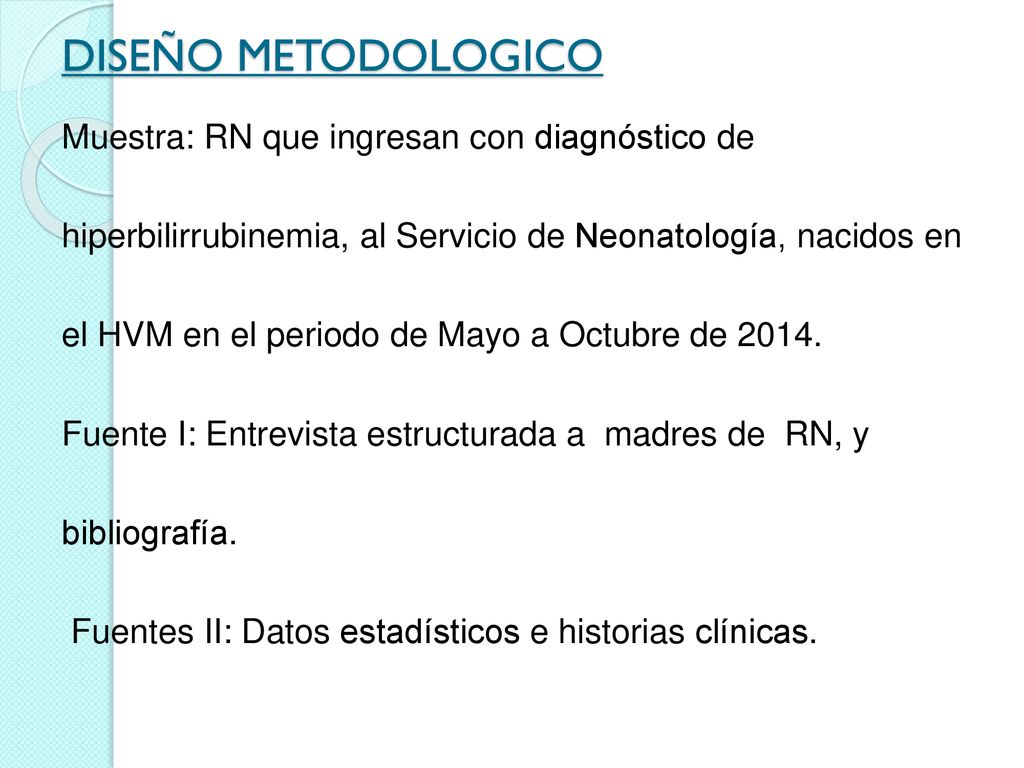 DISEÑO METODOLOGICO

Muestra: RN que ingresan con diagnóstico de hiperbilirrubinemia, al Servicio de Neonatología, nacidos en el HVM en el periodo de Mayo a Octubre de 2014.

Fuente I: Entrevista estructurada a madres de RN, y bibliografía.

Fuentes II: Datos estadísticos e historias clínicas.